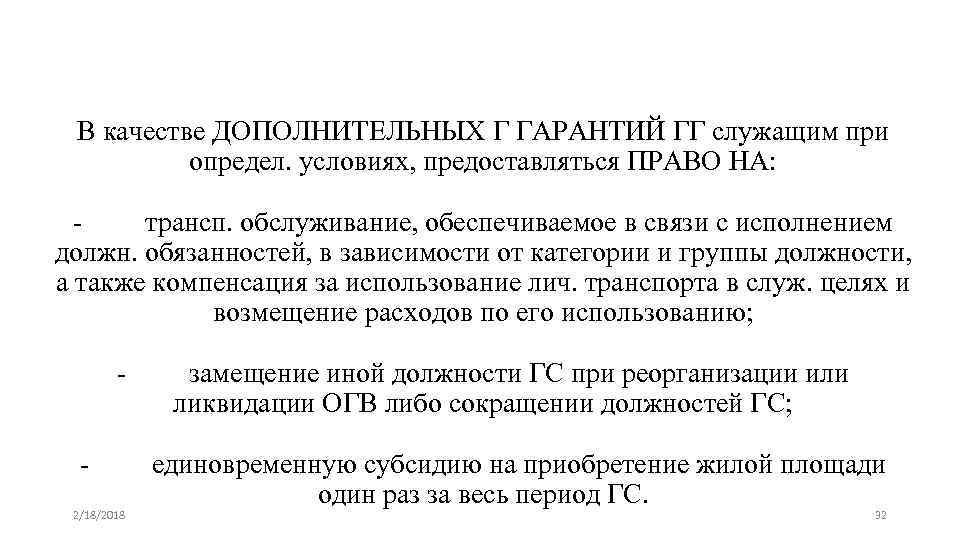 В качестве ДОПОЛНИТЕЛЬНЫХ Г ГАРАНТИЙ ГГ служащим при определ. условиях, предоставляться ПРАВО НА:

- трансп. обслуживание, обеспечиваемое в связи с исполнением должн. обязанностей, в зависимости от категории и группы должности, а также компенсация за использование лич. транспорта в служ. целях и возмещение расходов по его использованию;

- замещение иной должности ГС при реорганизации или ликвидации ОГВ либо сокращении должностей ГС;

- единовременную субсидию на приобретение жилой площади один раз за весь период ГС.

2/18/2018

32